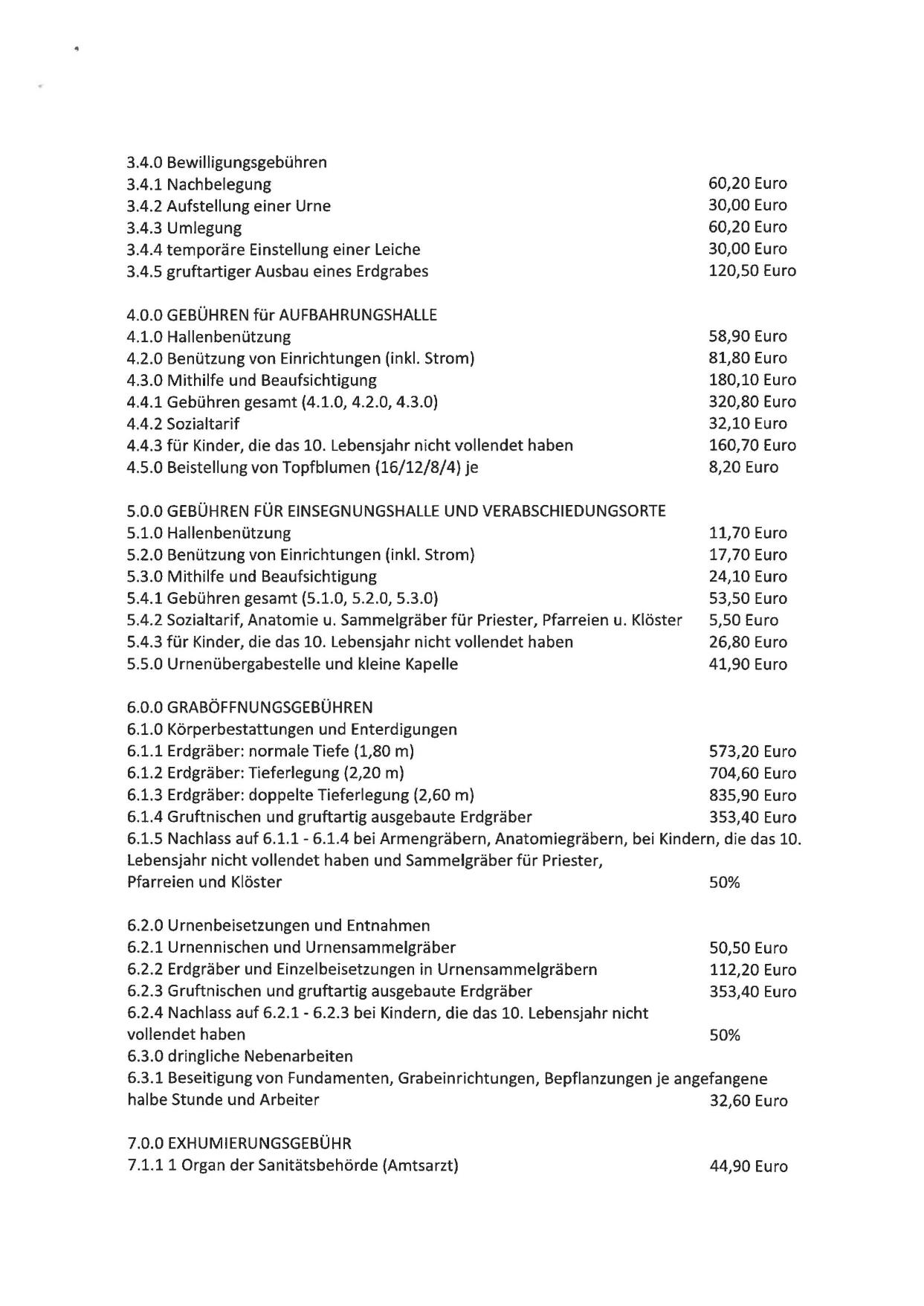 3.4.0 Bewilligungsgebühren
3.4.1 Nachbelegung 60,20 Euro
3.4.2 Aufstellung einer Urne 30,00 Euro
3.4.3 Umlegung 60,20 Euro
3.4.4 temporäre Einstellung einer Leiche 30,00 Euro
3.4.5 gruftartiger Ausbau eines Erdgrabes 120,50 Euro

4.0.0 GEBÜHREN für AUFBAHRUNGSHALLE
4.1.0 Hallenbenützung 58,90 Euro
4.2.0 Benützung von Einrichtungen (inkl. Strom) 81,80 Euro
4.3.0 Mithilfe und Beaufsichtigung 180,10 Euro
4.4.1 Gebühren gesamt (4.1.0, 4.2.0, 4.3.0) 320,80 Euro
4.4.2 Sozialtarif 32,10 Euro
4.4.3 für Kinder, die das 10. Lebensjahr nicht vollendet haben 160,70 Euro
4.5.0 Beistellung von Topfblumen (16/12/8/4) je 8,20 Euro

5.0.0 GEBÜHREN FÜR EINSEGNUNGSHALLE UND VERABSCHIEDUNGSORTE
5.1.0 Hallenbenützung 11,70 Euro
5.2.0 Benützung von Einrichtungen (inkl. Strom) 17,70 Euro
5.3.0 Mithilfe und Beaufsichtigung 24,10 Euro
5.4.1 Gebühren gesamt (5.1.0, 5.2.0, 5.3.0) 53,50 Euro
5.4.2 Sozialtarif, Anatomie u. Sammelgräber für Priester, Pfarreien u. Klöster 5,50 Euro
5.4.3 für Kinder, die das 10. Lebensjahr nicht vollendet haben 26,80 Euro
5.5.0 Urnenübergabestelle und kleine Kapelle 41,90 Euro

6.0.0 GRABÖFFNUNGSGEBÜHREN
6.1.0 Körperbestattungen und Enterdigungen
6.1.1 Erdgräber: normale Tiefe (1,80 m) 573,20 Euro
6.1.2 Erdgräber: Tieferlegung (2,20 m) 704,60 Euro
6.1.3 Erdgräber: doppelte Tieferlegung (2,60 m) 835,90 Euro
6.1.4 Gruftnischen und gruftartig ausgebaute Erdgräber 353,40 Euro
6.1.5 Nachlass auf 6.1.1 - 6.1.4 bei Armengräbern, Anatomiegräbern, bei Kindern, die das 10. Lebensjahr nicht vollendet haben und Sammelgräber für Priester, Pfarreien und Klöster 50%

6.2.0 Urnenbeisetzungen und Entnahmen
6.2.1 Urnennischen und Urnensammelgräber 50,50 Euro
6.2.2 Erdgräber und Einzelbeisetzungen in Urnensammelgräbern 112,20 Euro
6.2.3 Gruftnischen und gruftartig ausgebaute Erdgräber 353,40 Euro
6.2.4 Nachlass auf 6.2.1 - 6.2.3 bei Kindern, die das 10. Lebensjahr nicht vollendet haben 50%
6.3.0 dringliche Nebenarbeiten
6.3.1 Beseitigung von Fundamenten, Grabeinrichtungen, Bepflanzungen je angefangene halbe Stunde und Arbeiter 32,60 Euro

7.0.0 EXHUMIERUNGSGEBÜHR
7.1.1 1 Organ der Sanitätsbehörde (Amtsarzt) 44,90 Euro